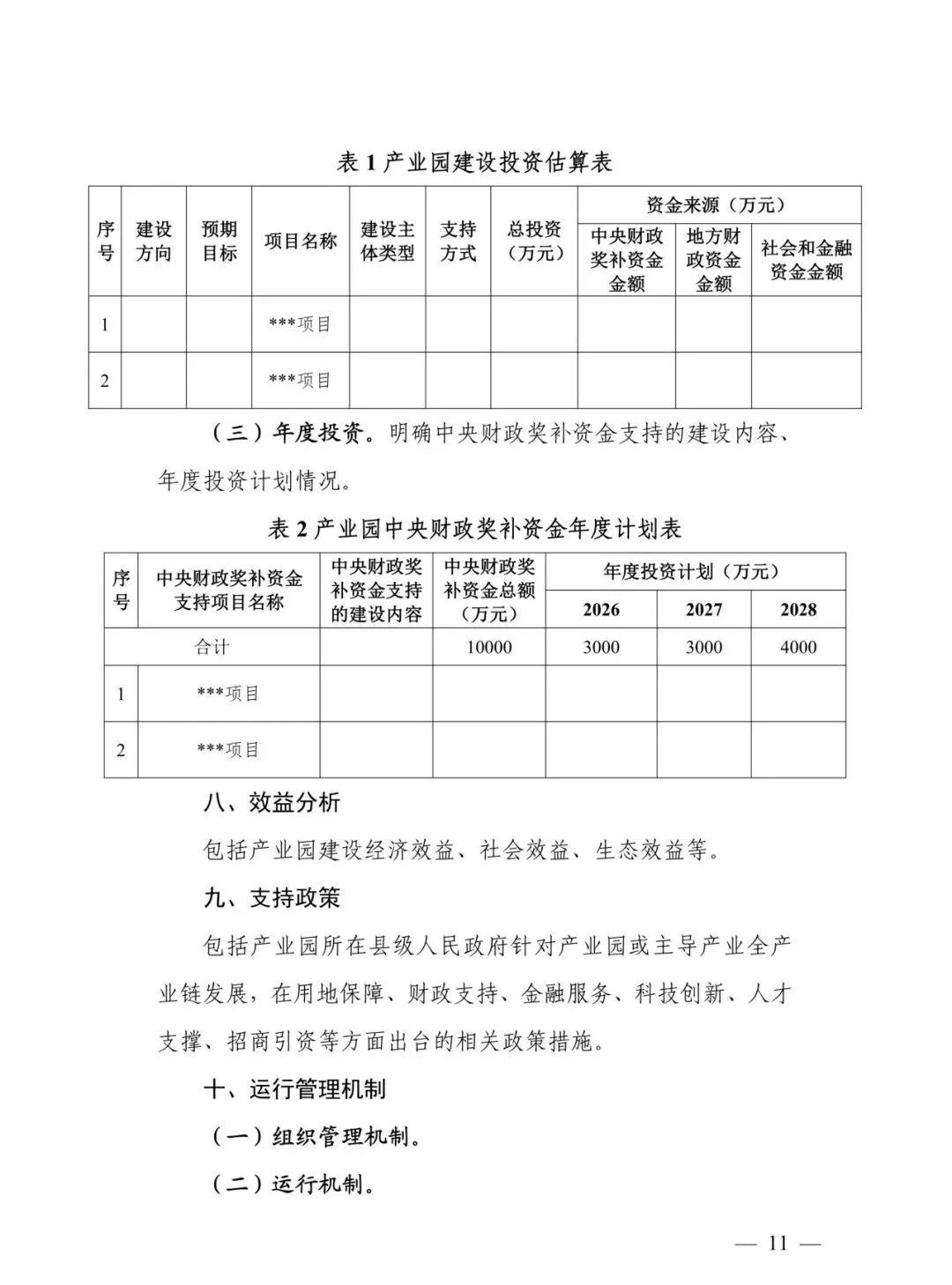 表 1 产业园建设投资估算表

| 序号 | 建设方向 | 预期目标 | 项目名称 | 建设主体类型 | 支持方式 | 总投资（万元） | 资金来源（万元） | | |
|---|---|---|---|---|---|---|---|---|---|
| | | | | | | | 中央财政奖补资金金额 | 地方财政资金金额 | 社会和金融资金金额 |
| 1 | | | ***项目 | | | | | | |
| 2 | | | ***项目 | | | | | | |

（三）年度投资。明确中央财政奖补资金支持的建设内容、年度投资计划情况。

表 2 产业园中央财政奖补资金年度计划表

| 序号 | 中央财政奖补资金支持项目名称 | 中央财政奖补资金支持的建设内容 | 中央财政奖补资金总额（万元） | 年度投资计划（万元） | | |
|---|---|---|---|---|---|---|
| | | | | 2026 | 2027 | 2028 |
| 合计 | | | 10000 | 3000 | 3000 | 4000 |
| 1 | ***项目 | | | | | |
| 2 | ***项目 | | | | | |

八、效益分析

包括产业园建设经济效益、社会效益、生态效益等。

九、支持政策

包括产业园所在县级人民政府针对产业园或主导产业全产业链发展，在用地保障、财政支持、金融服务、科技创新、人才支撑、招商引资等方面出台的相关政策措施。

十、运行管理机制

（一）组织管理机制。

（二）运行机制。

— 11 —